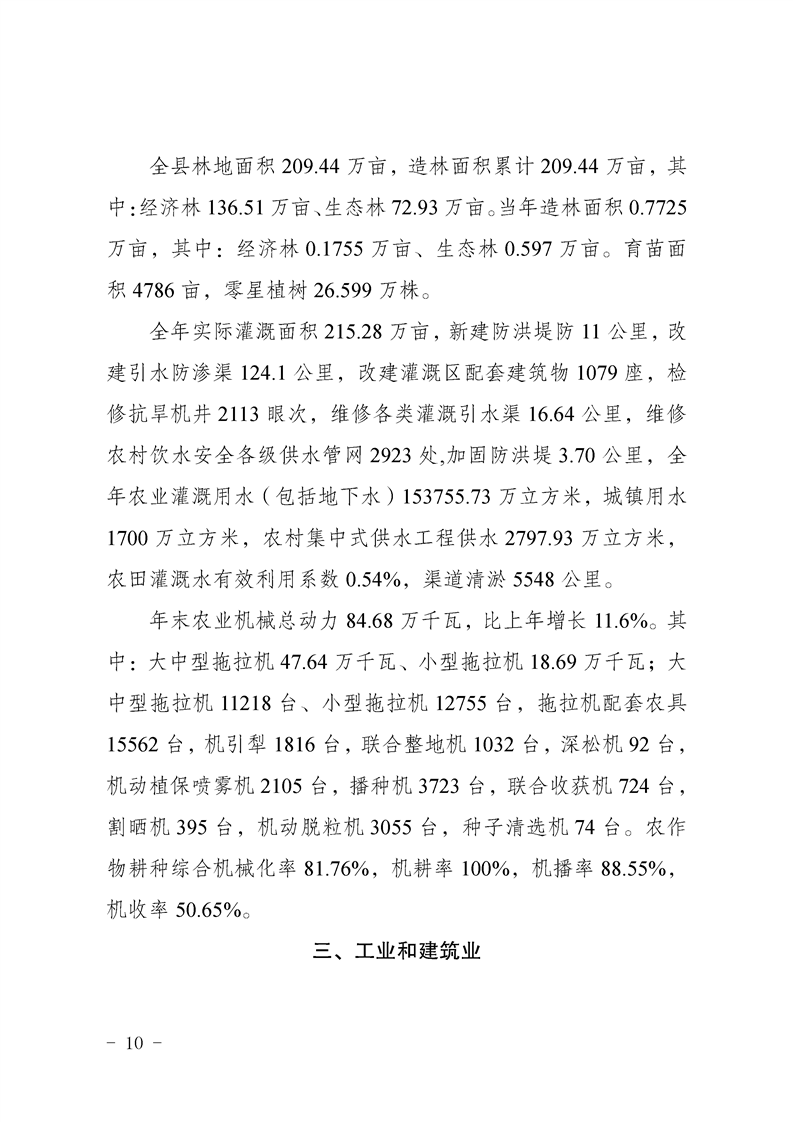 全县林地面积 209.44 万亩，造林面积累计 209.44 万亩，其中：经济林 136.51 万亩、生态林 72.93 万亩。当年造林面积 0.7725 万亩，其中：经济林 0.1755 万亩、生态林 0.597 万亩。育苗面积 4786 亩，零星植树 26.599 万株。

全年实际灌溉面积 215.28 万亩，新建防洪堤防 11 公里，改建引水防渗渠 124.1 公里，改建灌溉区配套建筑物 1079 座，检修抗旱机井 2113 眼次，维修各类灌溉引水渠 16.64 公里，维修农村饮水安全各级供水管网 2923 处,加固防洪堤 3.70 公里，全年农业灌溉用水（包括地下水）153755.73 万立方米，城镇用水 1700 万立方米，农村集中式供水工程供水 2797.93 万立方米，农田灌溉水有效利用系数 0.54%，渠道清淤 5548 公里。

年末农业机械总动力 84.68 万千瓦，比上年增长 11.6%。其中：大中型拖拉机 47.64 万千瓦、小型拖拉机 18.69 万千瓦；大中型拖拉机 11218 台、小型拖拉机 12755 台，拖拉机配套农具 15562 台，机引犁 1816 台，联合整地机 1032 台，深松机 92 台，机动植保喷雾机 2105 台，播种机 3723 台，联合收获机 724 台，割晒机 395 台，机动脱粒机 3055 台，种子清选机 74 台。农作物耕种综合机械化率 81.76%，机耕率 100%，机播率 88.55%，机收率 50.65%。

三、工业和建筑业

－ 10 －